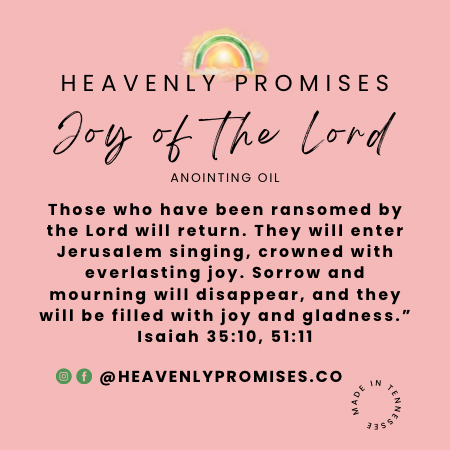 HEAVENLY PROMISES

Joy of the Lord

ANOINTING OIL

Those who have been ransomed by the Lord will return. They will enter Jerusalem singing, crowned with everlasting joy. Sorrow and mourning will disappear, and they will be filled with joy and gladness."
Isaiah 35:10, 51:11

@HEAVENLYPROMISES.CO

MADE IN TENNESSEE